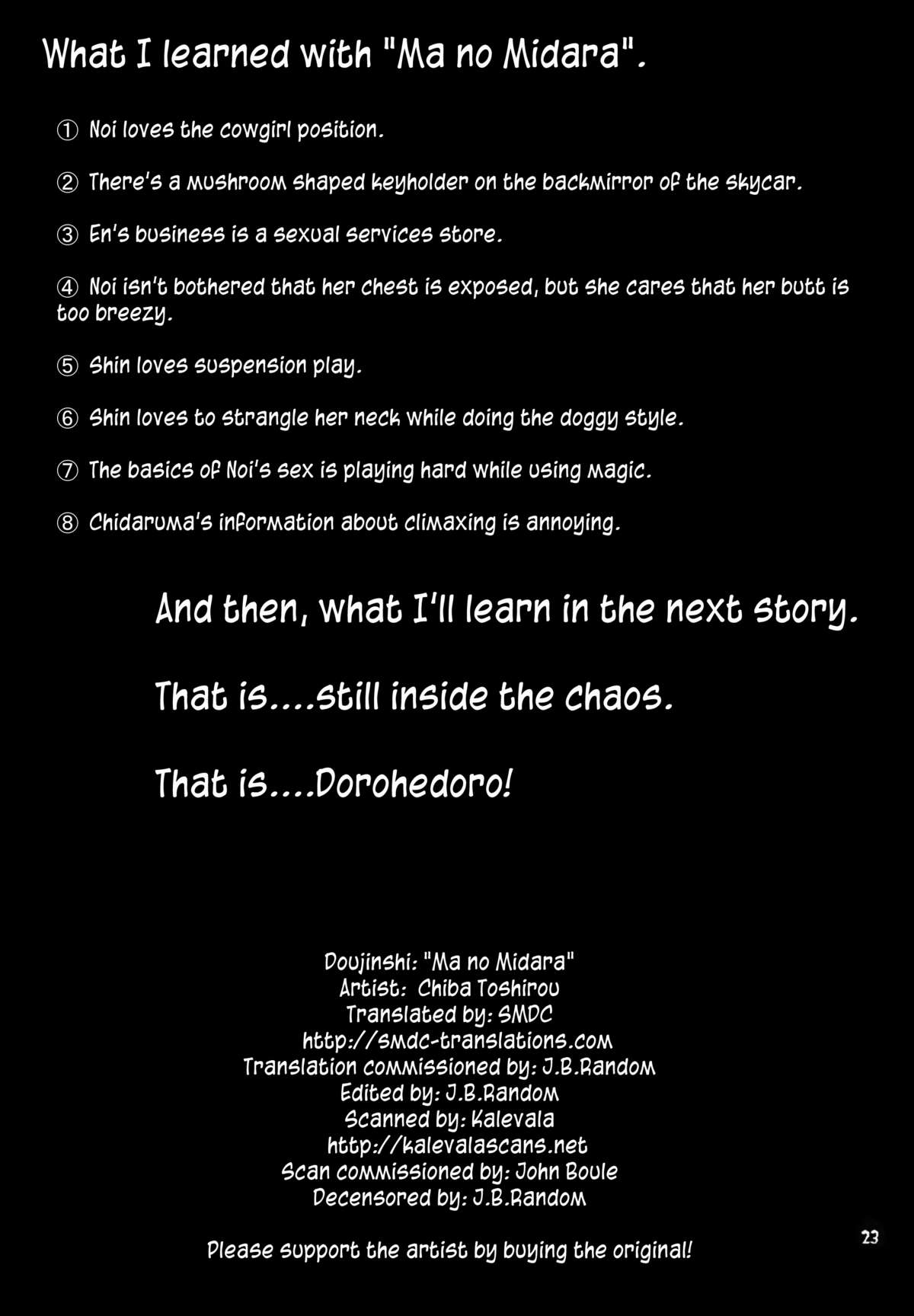 What I learned with "Ma no Midara".

① Noi loves the cowgirl position.

② There's a mushroom shaped keyholder on the backmirror of the skycar.

③ En's business is a sexual services store.

④ Noi isn't bothered that her chest is exposed, but she cares that her butt is too breezy.

⑤ Shin loves suspension play.

⑥ Shin loves to strangle her neck while doing the doggy style.

⑦ The basics of Noi's sex is playing hard while using magic.

⑧ Chidaruma's information about climaxing is annoying.

And then, what I'll learn in the next story.

That is....still inside the chaos.

That is....Dorohedoro!

Doujinshi: "Ma no Midara"
Artist: Chiba Toshirou
Translated by: SMDC
http://smdc-translations.com
Translation commissioned by: J.B.Random
Edited by: J.B.Random
Scanned by: Kalevala
http://kalevalascans.net
Scan commissioned by: John Boule
Decensored by: J.B.Random

Please support the artist by buying the original!

23